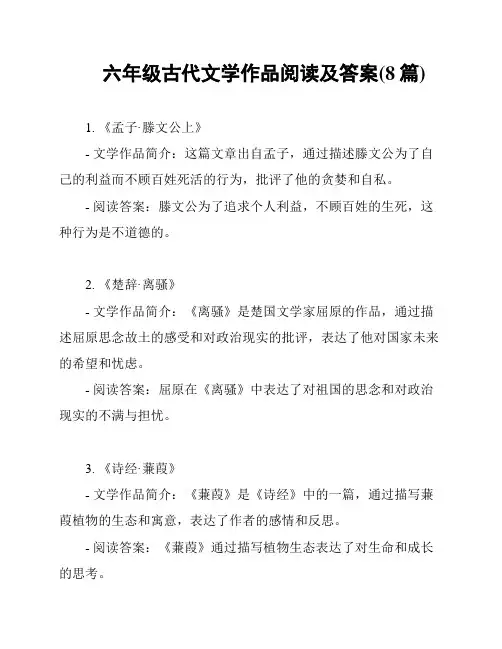 六年级古代文学作品阅读及答案(8 篇)

1. 《孟子·滕文公上》

- 文学作品简介：这篇文章出自孟子，通过描述滕文公为了自己的利益而不顾百姓死活的行为，批评了他的贪婪和自私。

- 阅读答案：滕文公为了追求个人利益，不顾百姓的生死，这种行为是不道德的。

2. 《楚辞·离骚》

- 文学作品简介：《离骚》是楚国文学家屈原的作品，通过描述屈原思念故土的感受和对政治现实的批评，表达了他对国家未来的希望和忧虑。

- 阅读答案：屈原在《离骚》中表达了对祖国的思念和对政治现实的不满与担忧。

3. 《诗经·蒹葭》

- 文学作品简介：《蒹葭》是《诗经》中的一篇，通过描写蒹葭植物的生态和寓意，表达了作者的感情和反思。

- 阅读答案：《蒹葭》通过描写植物生态表达了对生命和成长的思考。